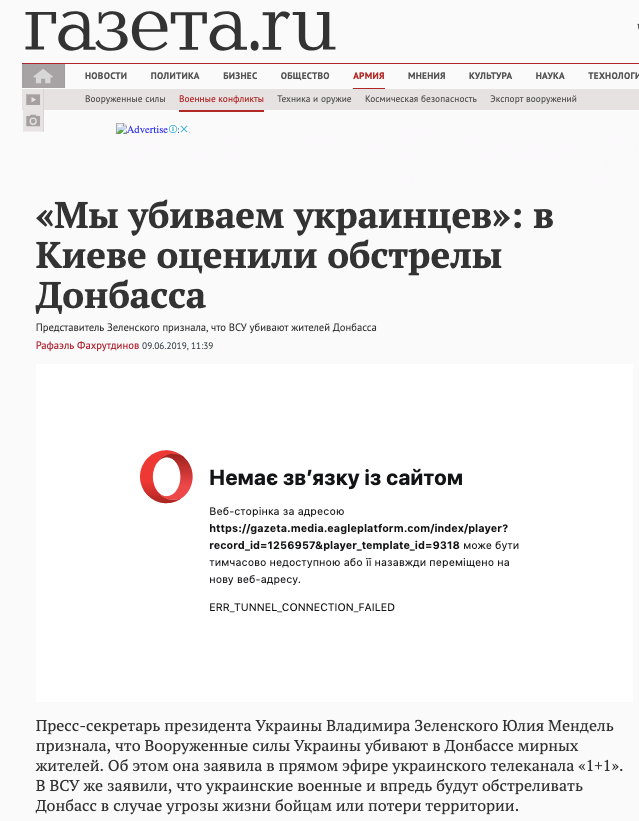 газета.ru

НОВОСТИ ПОЛИТИКА БИЗНЕС ОБЩЕСТВО АРМИЯ МНЕНИЯ КУЛЬТУРА НАУКА ТЕХНОЛОГИ

Вооруженные силы Военные конфликты Техника и оружие Космическая безопасность Экспорт вооружений

Advertise

«Мы убиваем украинцев»: в Киеве оценили обстрелы Донбасса

Представитель Зеленского признала, что ВСУ убивают жителей Донбасса

Рафаэль Фахрутдинов 09.06.2019, 11:39

Немає зв'язку із сайтом

Веб-сторінка за адресою https://gazeta.media.eagleplatform.com/index/player?record_id=1256957&player_template_id=9318 може бути тимчасово недоступною або її назавжди переміщено на нову веб-адресу.

ERR_TUNNEL_CONNECTION_FAILED

Пресс-секретарь президента Украины Владимира Зеленского Юлия Мендель признала, что Вооруженные силы Украины убивают в Донбассе мирных жителей. Об этом она заявила в прямом эфире украинского телеканала «1+1». В ВСУ же заявили, что украинские военные и впредь будут обстреливать Донбасс в случае угрозы жизни бойцам или потери территории.